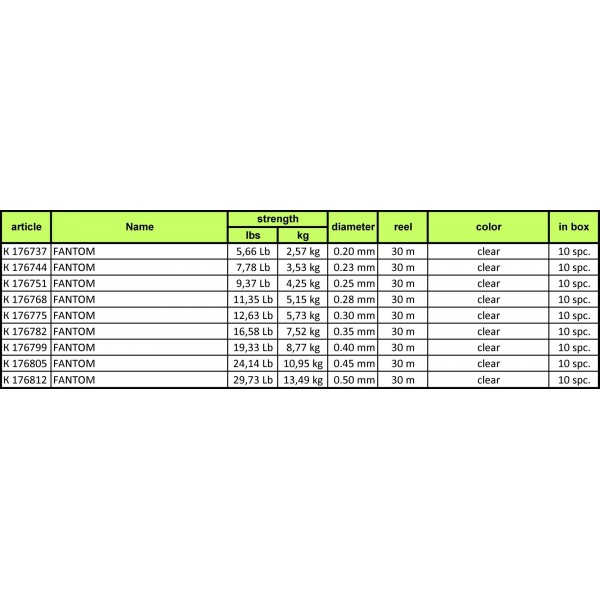 | article | Name | strength lbs | strength kg | diameter | reel | color | in box |
|---|---|---|---|---|---|---|---|
| K 176737 | FANTOM | 5,66 Lb | 2,57 kg | 0.20 mm | 30 m | clear | 10 spc. |
| K 176744 | FANTOM | 7,78 Lb | 3,53 kg | 0.23 mm | 30 m | clear | 10 spc. |
| K 176751 | FANTOM | 9,37 Lb | 4,25 kg | 0.25 mm | 30 m | clear | 10 spc. |
| K 176768 | FANTOM | 11,35 Lb | 5,15 kg | 0.28 mm | 30 m | clear | 10 spc. |
| K 176775 | FANTOM | 12,63 Lb | 5,73 kg | 0.30 mm | 30 m | clear | 10 spc. |
| K 176782 | FANTOM | 16,58 Lb | 7,52 kg | 0.35 mm | 30 m | clear | 10 spc. |
| K 176799 | FANTOM | 19,33 Lb | 8,77 kg | 0.40 mm | 30 m | clear | 10 spc. |
| K 176805 | FANTOM | 24,14 Lb | 10,95 kg | 0.45 mm | 30 m | clear | 10 spc. |
| K 176812 | FANTOM | 29,73 Lb | 13,49 kg | 0.50 mm | 30 m | clear | 10 spc. |